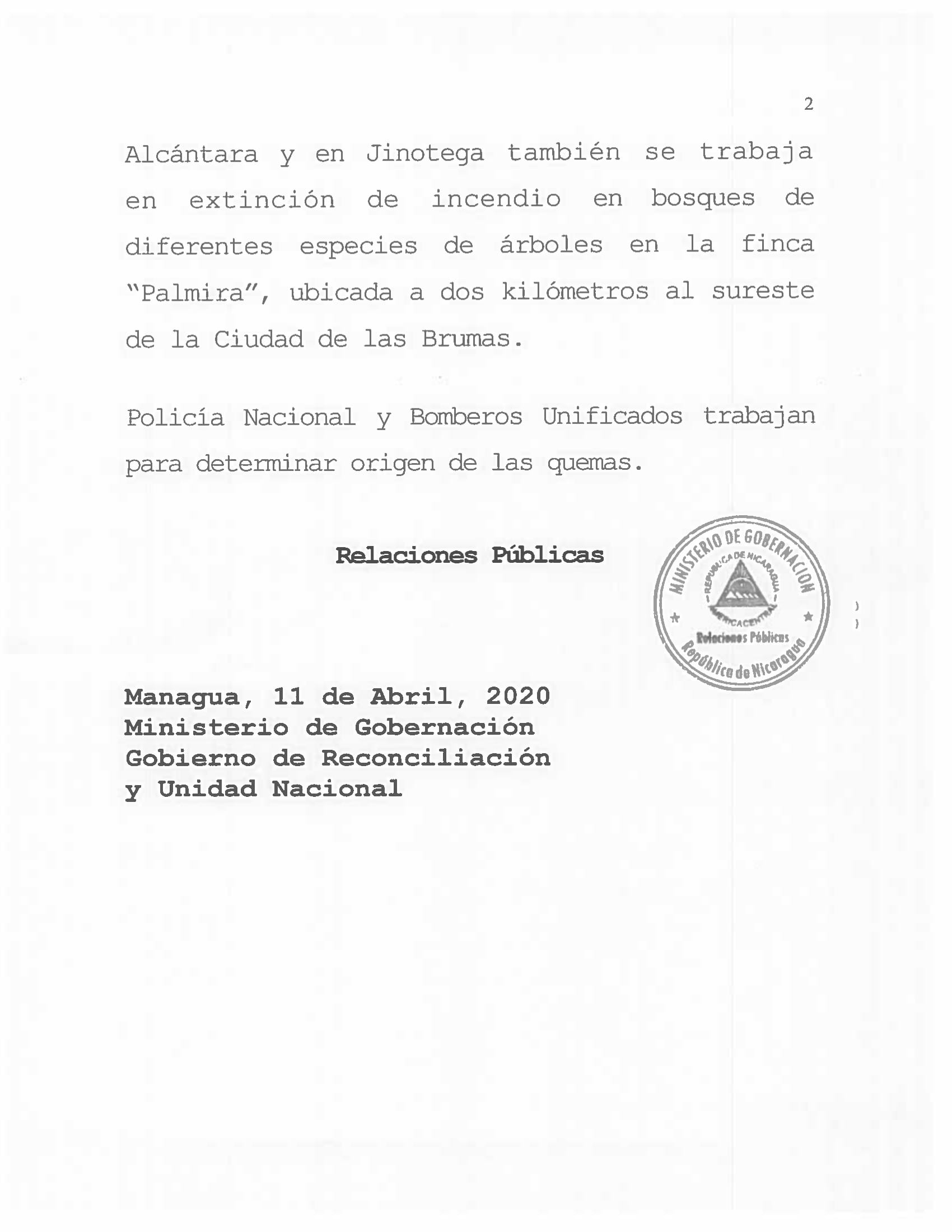 2

Alcántara y en Jinotega también se trabaja en extinción de incendio en bosques de diferentes especies de árboles en la finca "Palmira", ubicada a dos kilómetros al sureste de la Ciudad de las Brumas.

Policía Nacional y Bomberos Unificados trabajan para determinar origen de las quemas.

Relaciones Públicas

MINISTERIO DE GOBERNACION
REPUBLICA DE NICARAGUA
AMERICA CENTRAL
Relaciones Públicas
República de Nicaragua

Managua, 11 de Abril, 2020
Ministerio de Gobernación
Gobierno de Reconciliación
y Unidad Nacional